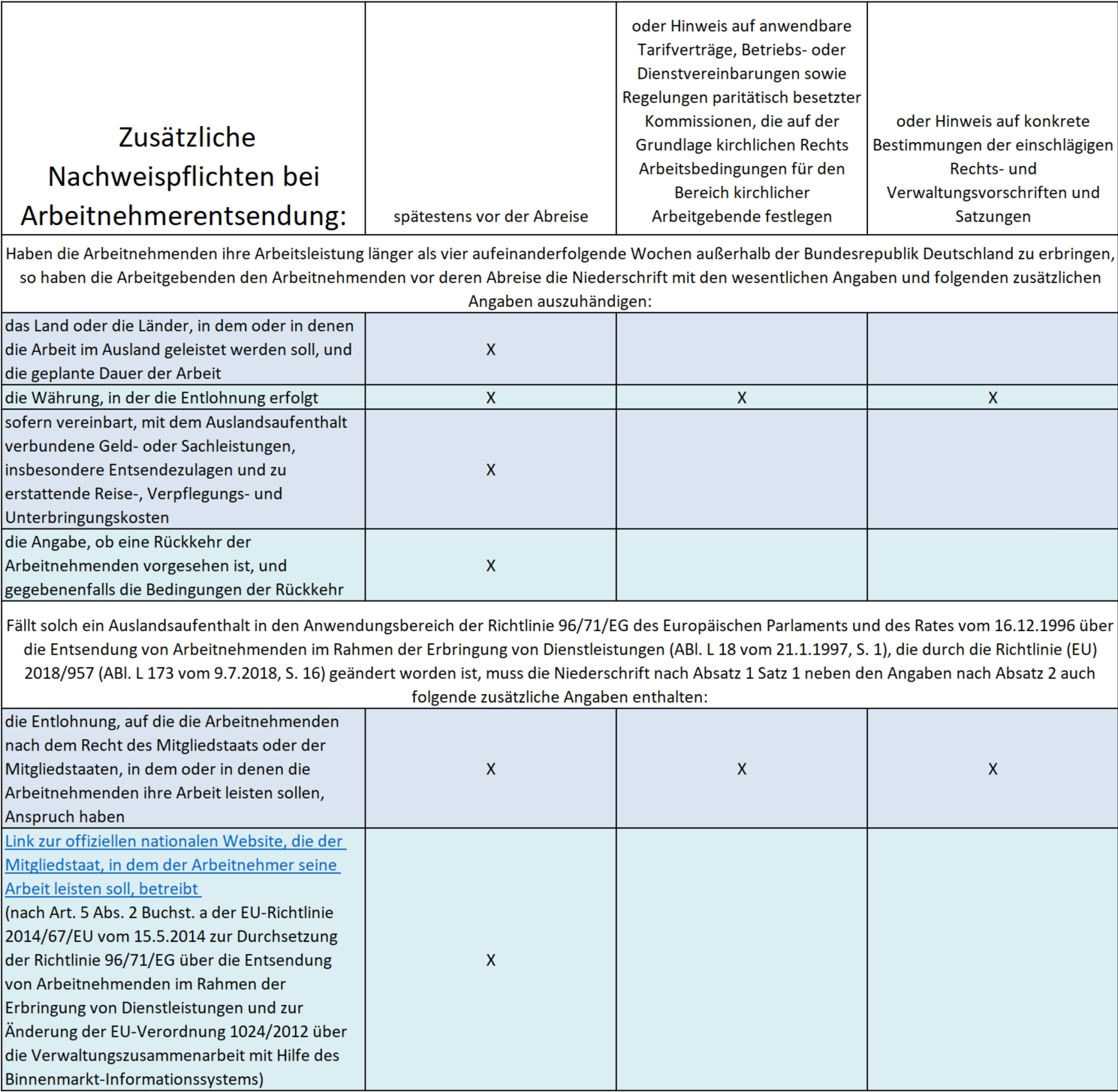 | Zusätzliche Nachweispflichten bei Arbeitnehmerentsendung: | spätestens vor der Abreise | oder Hinweis auf anwendbare Tarifverträge, Betriebs- oder Dienstvereinbarungen sowie Regelungen paritätisch besetzter Kommissionen, die auf der Grundlage kirchlichen Rechts Arbeitsbedingungen für den Bereich kirchlicher Arbeitgebende festlegen | oder Hinweis auf konkrete Bestimmungen der einschlägigen Rechts- und Verwaltungsvorschriften und Satzungen |
|---|---|---|---|
| Haben die Arbeitnehmenden ihre Arbeitsleistung länger als vier aufeinanderfolgende Wochen außerhalb der Bundesrepublik Deutschland zu erbringen, so haben die Arbeitgebenden den Arbeitnehmenden vor deren Abreise die Niederschrift mit den wesentlichen Angaben und folgenden zusätzlichen Angaben auszuhändigen: | | | |
| das Land oder die Länder, in dem oder in denen die Arbeit im Ausland geleistet werden soll, und die geplante Dauer der Arbeit | X | | |
| die Währung, in der die Entlohnung erfolgt | X | X | X |
| sofern vereinbart, mit dem Auslandsaufenthalt verbundene Geld- oder Sachleistungen, insbesondere Entsendezulagen und zu erstattende Reise-, Verpflegungs- und Unterbringungskosten | X | | |
| die Angabe, ob eine Rückkehr der Arbeitnehmenden vorgesehen ist, und gegebenenfalls die Bedingungen der Rückkehr | X | | |
| Fällt solch ein Auslandsaufenthalt in den Anwendungsbereich der Richtlinie 96/71/EG des Europäischen Parlaments und des Rates vom 16.12.1996 über die Entsendung von Arbeitnehmenden im Rahmen der Erbringung von Dienstleistungen (ABl. L 18 vom 21.1.1997, S. 1), die durch die Richtlinie (EU) 2018/957 (ABl. L 173 vom 9.7.2018, S. 16) geändert worden ist, muss die Niederschrift nach Absatz 1 Satz 1 neben den Angaben nach Absatz 2 auch folgende zusätzliche Angaben enthalten: | | | |
| die Entlohnung, auf die die Arbeitnehmenden nach dem Recht des Mitgliedstaats oder der Mitgliedstaaten, in dem oder in denen die Arbeitnehmenden ihre Arbeit leisten sollen, Anspruch haben | X | X | X |
| Link zur offiziellen nationalen Website, die der Mitgliedstaat, in dem der Arbeitnehmer seine Arbeit leisten soll, betreibt (nach Art. 5 Abs. 2 Buchst. a der EU-Richtlinie 2014/67/EU vom 15.5.2014 zur Durchsetzung der Richtlinie 96/71/EG über die Entsendung von Arbeitnehmenden im Rahmen der Erbringung von Dienstleistungen und zur Änderung der EU-Verordnung 1024/2012 über die Verwaltungszusammenarbeit mit Hilfe des Binnenmarkt-Informationssystems) | X | | |